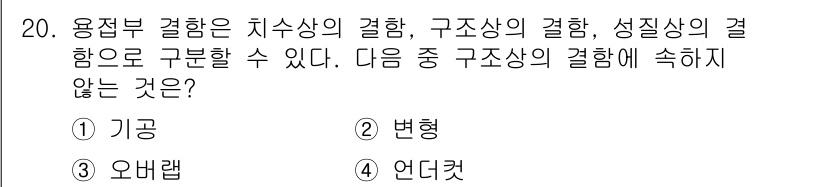 20. 용접부 결함은 치수상의 결함, 구조상의 결함, 성질상의 결함으로 구분할 수 있다. 다음 중 구조상의 결함에 속하지 않는 것은?

① 기공
② 변형
③ 오버랩
④ 언더컷